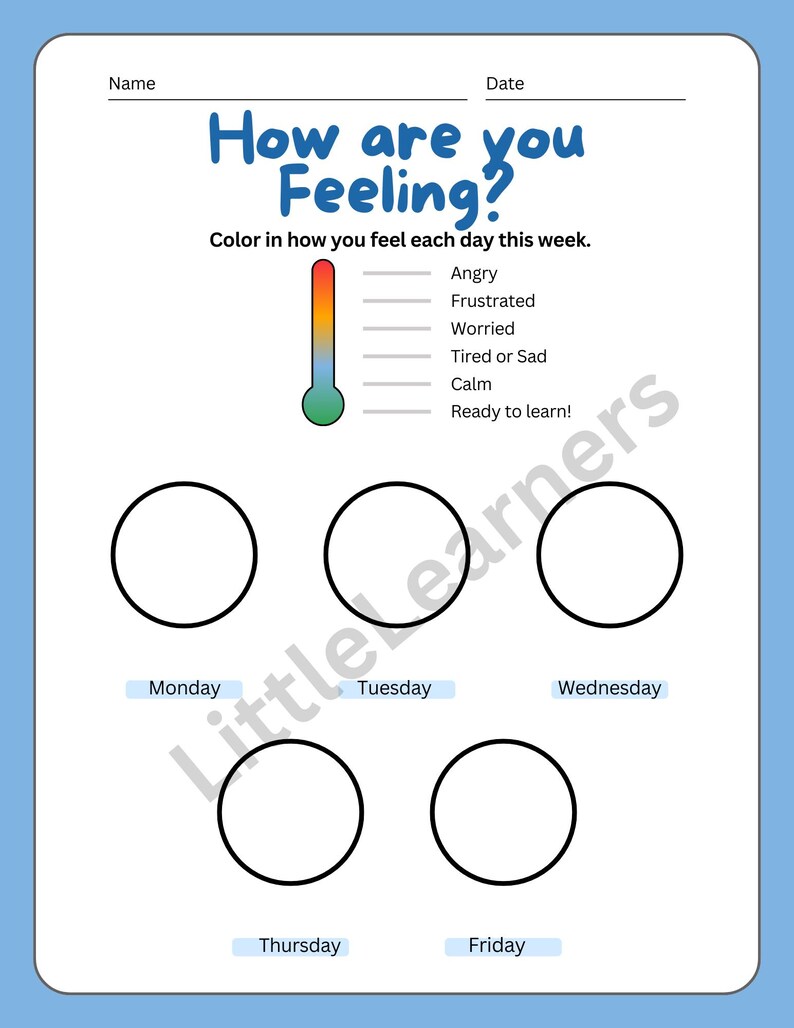 Name Date

How are you Feeling?

Color in how you feel each day this week.

Angry
Frustrated
Worried
Tired or Sad
Calm
Ready to learn!

LittleLearners

Monday Tuesday Wednesday

Thursday Friday